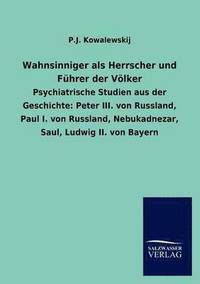 P.J. Kowalewskij

Wahnsinniger als Herrscher und Führer der Völker

Psychiatrische Studien aus der Geschichte: Peter III. von Russland, Paul I. von Russland, Nebukadnezar, Saul, Ludwig II. von Bayern

SALZWASSER VERLAG